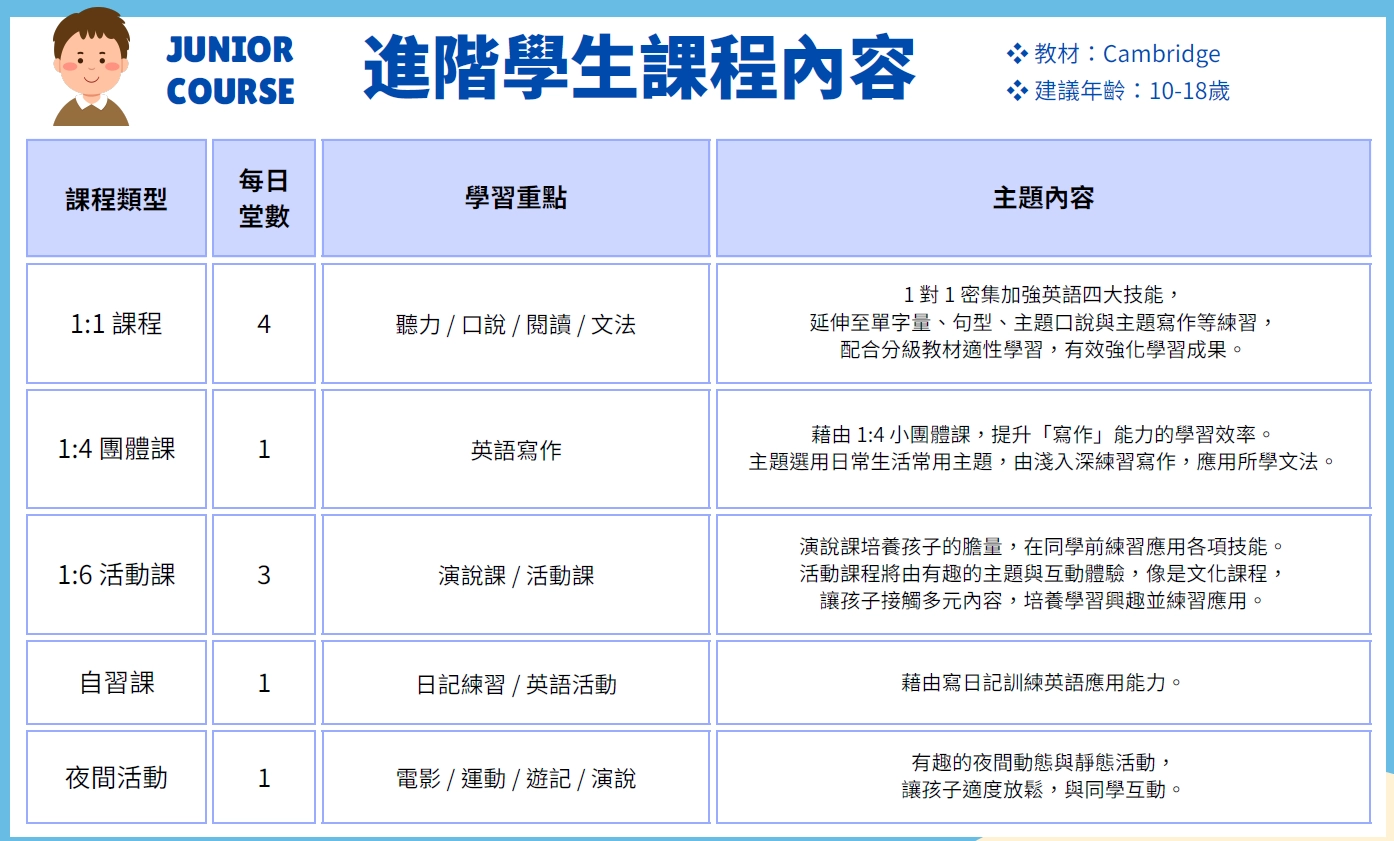 JUNIOR COURSE

進階學生課程內容

❖ 教材：Cambridge
❖ 建議年齡：10-18歲

| 課程類型 | 每日堂數 | 學習重點 | 主題內容 |
|---|---|---|---|
| 1:1 課程 | 4 | 聽力 / 口說 / 閱讀 / 文法 | 1 對 1 密集加強英語四大技能，延伸至單字量、句型、主題口說與主題寫作等練習，配合分級教材適性學習，有效強化學習成果。 |
| 1:4 團體課 | 1 | 英語寫作 | 藉由 1:4 小團體課，提升「寫作」能力的學習效率。主題選用日常生活常用主題，由淺入深練習寫作，應用所學文法。 |
| 1:6 活動課 | 3 | 演說課 / 活動課 | 演說課培養孩子的膽量，在同學前練習應用各項技能。活動課程將由有趣的主題與互動體驗，像是文化課程，讓孩子接觸多元內容，培養學習興趣並練習應用。 |
| 自習課 | 1 | 日記練習 / 英語活動 | 藉由寫日記訓練英語應用能力。 |
| 夜間活動 | 1 | 電影 / 運動 / 遊記 / 演說 | 有趣的夜間動態與靜態活動，讓孩子適度放鬆，與同學互動。 |